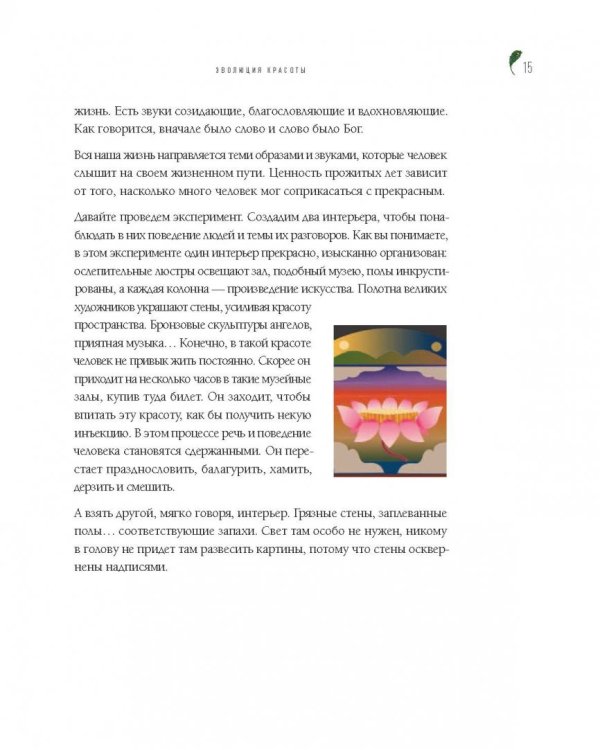 ЭВОЛЮЦИЯ КРАСОТЫ

15

жизнь. Есть звуки созидающие, благословляющие и вдохновляющие. Как говорится, вначале было слово и слово было Бог.

Вся наша жизнь направляется теми образами и звуками, которые человек слышит на своем жизненном пути. Ценность прожитых лет зависит от того, насколько много человек мог соприкасаться с прекрасным.

Давайте проведем эксперимент. Создадим два интерьера, чтобы понаблюдать в них поведение людей и темы их разговоров. Как вы понимаете, в этом эксперименте один интерьер прекрасно, изысканно организован: ослепительные люстры освещают зал, подобный музею, полы инкрустированы, а каждая колонна — произведение искусства. Полотна великих художников украшают стены, усиливая красоту пространства. Бронзовые скульптуры ангелов, приятная музыка… Конечно, в такой красоте человек не привык жить постоянно. Скорее он приходит на несколько часов в такие музейные залы, купив туда билет. Он заходит, чтобы впитать эту красоту, как бы получить некую инъекцию. В этом процессе речь и поведение человека становятся сдержанными. Он перестает празднословить, балагурить, хамить, дерзить и смешить.

А взять другой, мягко говоря, интерьер. Грязные стены, заплеванные полы… соответствующие запахи. Свет там особо не нужен, никому в голову не придет там развесить картины, потому что стены осквернены надписями.